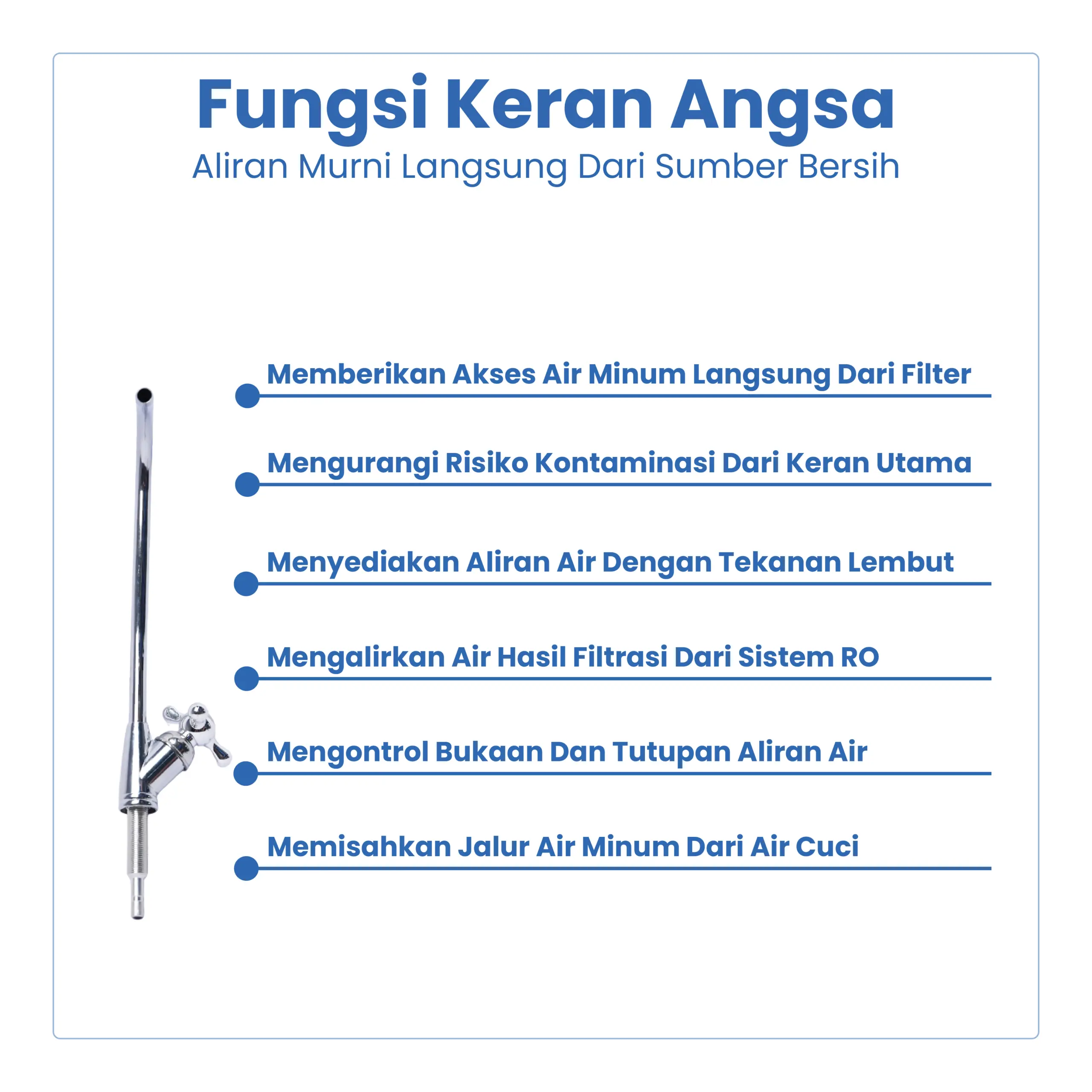 Fungsi Keran Angsa
Aliran Murni Langsung Dari Sumber Bersih

Memberikan Akses Air Minum Langsung Dari Filter

Mengurangi Risiko Kontaminasi Dari Keran Utama

Menyediakan Aliran Air Dengan Tekanan Lembut

Mengalirkan Air Hasil Filtrasi Dari Sistem RO

Mengontrol Bukaan Dan Tutupan Aliran Air

Memisahkan Jalur Air Minum Dari Air Cuci